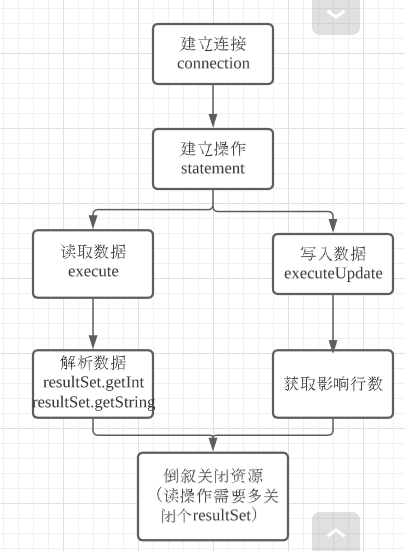 建立连接
connection

建立操作
statement

读取数据
execute

写入数据
executeUpdate

解析数据
resultSet.getInt
resultSet.getString

获取影响行数

倒叙关闭资源
（读操作需要多关闭个resultSet）